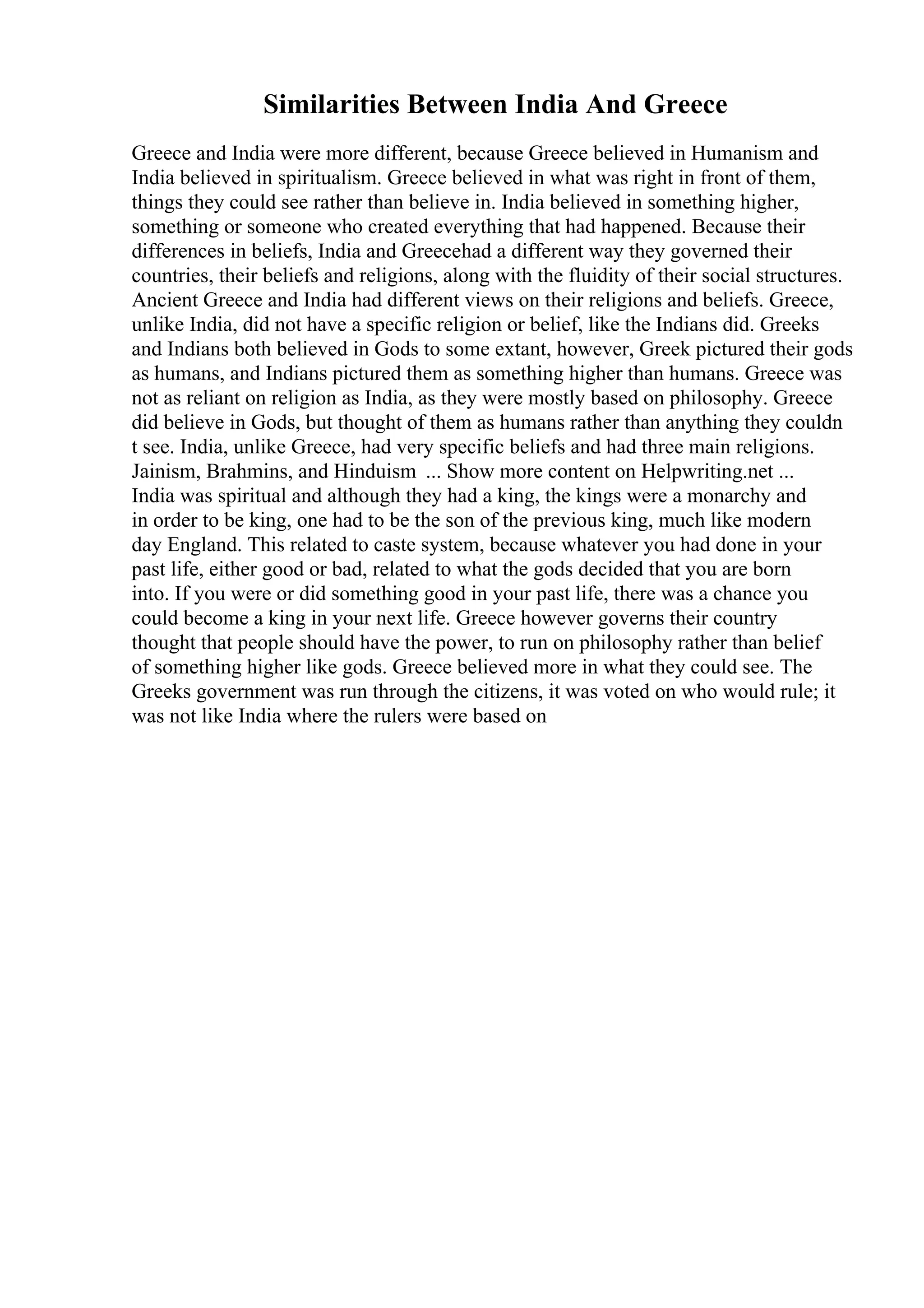 Similarities Between India And Greece

Greece and India were more different, because Greece believed in Humanism and India believed in spiritualism. Greece believed in what was right in front of them, things they could see rather than believe in. India believed in something higher, something or someone who created everything that had happened. Because their differences in beliefs, India and Greecehad a different way they governed their countries, their beliefs and religions, along with the fluidity of their social structures. Ancient Greece and India had different views on their religions and beliefs. Greece, unlike India, did not have a specific religion or belief, like the Indians did. Greeks and Indians both believed in Gods to some extant, however, Greek pictured their gods as humans, and Indians pictured them as something higher than humans. Greece was not as reliant on religion as India, as they were mostly based on philosophy. Greece did believe in Gods, but thought of them as humans rather than anything they couldn t see. India, unlike Greece, had very specific beliefs and had three main religions. Jainism, Brahmins, and Hinduism ... Show more content on Helpwriting.net ...
India was spiritual and although they had a king, the kings were a monarchy and in order to be king, one had to be the son of the previous king, much like modern day England. This related to caste system, because whatever you had done in your past life, either good or bad, related to what the gods decided that you are born into. If you were or did something good in your past life, there was a chance you could become a king in your next life. Greece however governs their country thought that people should have the power, to run on philosophy rather than belief of something higher like gods. Greece believed more in what they could see. The Greeks government was run through the citizens, it was voted on who would rule; it was not like India where the rulers were based on